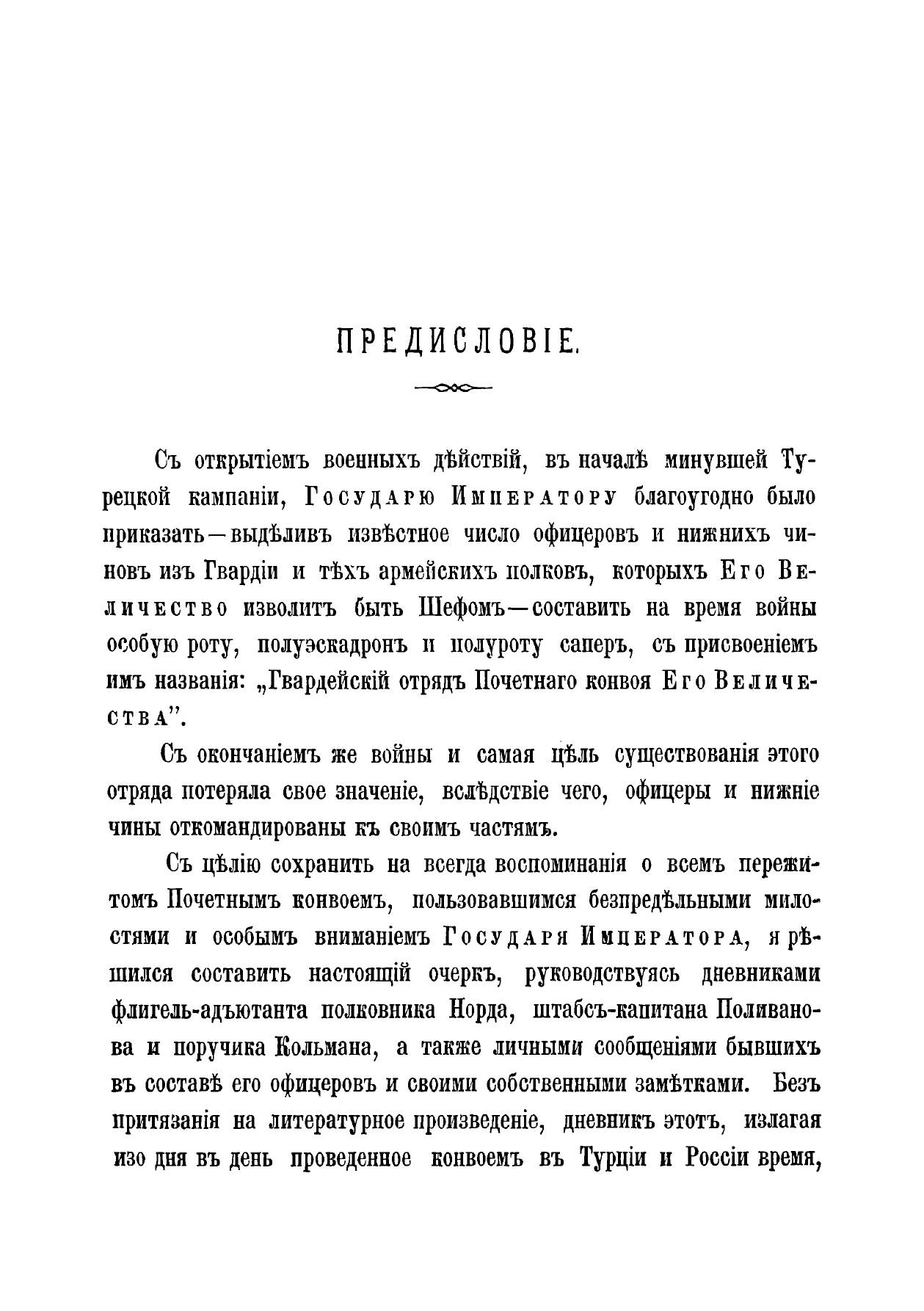 ПРЕДИСЛОВІЕ.

Съ открытіемъ военныхъ дѣйствій, въ началѣ минувшей Турецкой кампаніи, Государю Императору благоугодно было приказать—выдѣливъ извѣстное число офицеровъ и нижнихъ чиновъ изъ Гвардіи и тѣхъ армейскихъ полковъ, которыхъ Его Величество изволитъ быть Шефомъ—составить на время войны особую роту, полуэскадронъ и полуроту саперъ, съ присвоеніемъ имъ названія: „Гвардейскій отрядъ Почетнаго конвоя Его Величества".

Съ окончаніемъ же войны и самая цѣль существованія этого отряда потеряла свое значеніе, вслѣдствіе чего, офицеры и нижніе чины откомандированы къ своимъ частямъ.

Съ цѣлію сохранить на всегда воспоминанія о всемъ пережитомъ Почетнымъ конвоемъ, пользовавшимся безпредѣльными милостями и особымъ вниманіемъ Государя Императора, я рѣшился составить настоящій очеркъ, руководствуясь дневниками флигель-адъютанта полковника Норда, штабсъ-капитана Поливанова и поручика Кольмана, а также личными сообщеніями бывшихъ въ составѣ его офицеровъ и своими собственными замѣтками. Безъ притязанія на литературное произведеніе, дневникъ этотъ, излагая изо дня въ день проведенное конвоемъ въ Турціи и Россіи время,